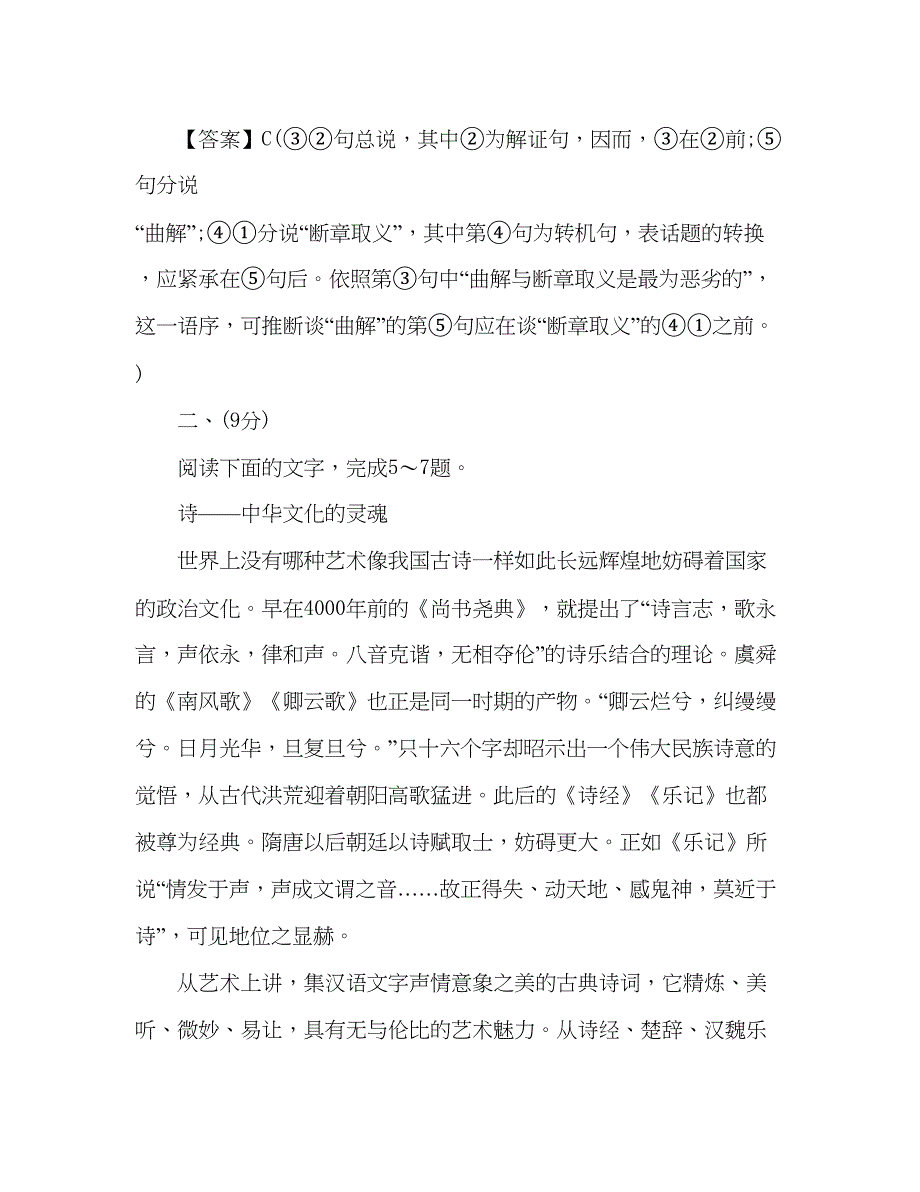 【答案】C(③②句总说，其中②为解证句，因而，③在②前;⑤句分说

“曲解”;④①分说“断章取义”，其中第④句为转机句，表话题的转换，应紧承在⑤句后。依照第③句中“曲解与断章取义是最为恶劣的”，这一语序，可推断谈“曲解”的第⑤句应在谈“断章取义”的④①之前。)

二、(9分)

阅读下面的文字，完成5～7题。

诗——中华文化的灵魂

世界上没有哪种艺术像我国古诗一样如此长远辉煌地妨碍着国家的政治文化。早在4000年前的《尚书尧典》，就提出了“诗言志，歌永言，声依永，律和声。八音克谐，无相夺伦”的诗乐结合的理论。虞舜的《南风歌》《卿云歌》也正是同一时期的产物。“卿云烂兮，纠缦缦兮。日月光华，旦复旦兮。”只十六个字却昭示出一个伟大民族诗意的觉悟，从古代洪荒迎着朝阳高歌猛进。此后的《诗经》《乐记》也都被尊为经典。隋唐以后朝廷以诗赋取士，妨碍更大。正如《乐记》所说“情发于声，声成文谓之音……故正得失、动天地、感鬼神，莫近于诗”，可见地位之显赫。

从艺术上讲，集汉语文字声情意象之美的古典诗词，它精炼、美听、微妙、易让，具有无与伦比的艺术魅力。从诗经、楚辞、汉魏乐